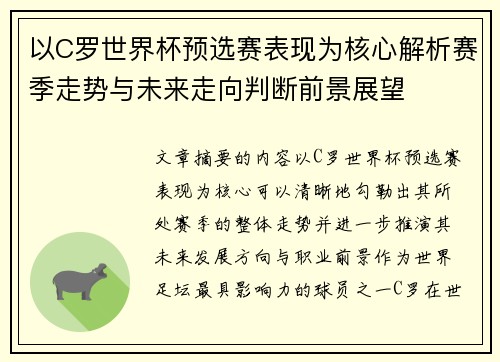 以C罗世界杯预选赛表现为核心解析赛季走势与未来走向判断前景展望

文章摘要的内容以C罗世界杯预选赛表现为核心可以清晰地勾勒出其所处赛季的整体走势并进一步推演其未来发展方向与职业前景作为世界足坛最具影响力的球员之一C罗在世